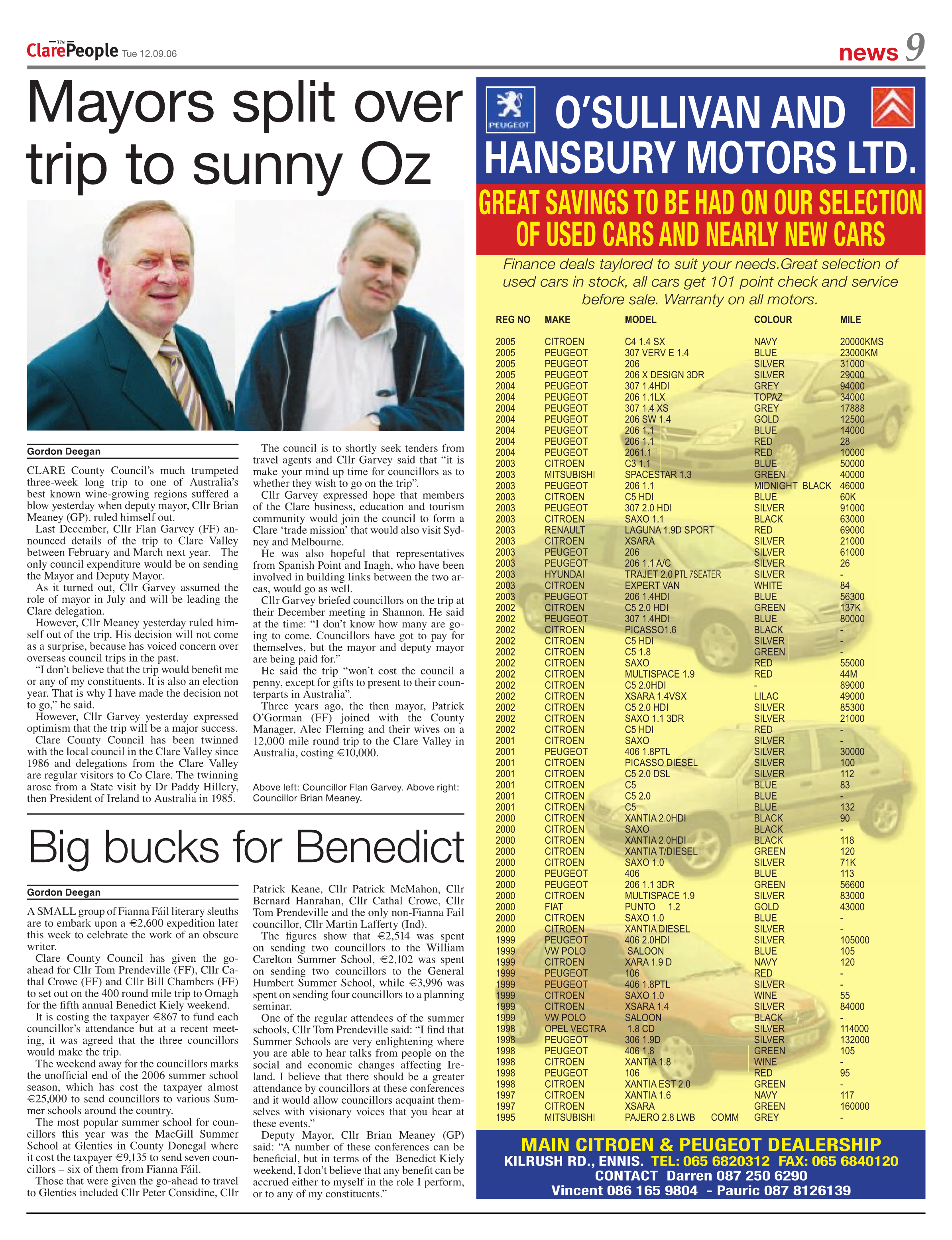 The Clare People Tue 12.09.06

news 9

Mayors split over trip to sunny Oz

Gordon Deegan

CLARE County Council's much trumpeted three-week long trip to one of Australia's best known wine-growing regions suffered a blow yesterday when deputy mayor, Cllr Brian Meaney (GP), ruled himself out.

Last December, Cllr Flan Garvey (FF) announced details of the trip to Clare Valley between February and March next year. The only council expenditure would be on sending the Mayor and Deputy Mayor.

As it turned out, Cllr Garvey assumed the role of mayor in July and will be leading the Clare delegation.

However, Cllr Meaney yesterday ruled himself out of the trip. His decision will not come as a surprise, because has voiced concern over overseas council trips in the past.

"I don't believe that the trip would benefit me or any of my constituents. It is also an election year. That is why I have made the decision not to go," he said.

However, Cllr Garvey yesterday expressed optimism that the trip will be a major success.

Clare County Council has been twinned with the local council in the Clare Valley since 1986 and delegations from the Clare Valley are regular visitors to Co Clare. The twinning arose from a State visit by Dr Paddy Hillery, then President of Ireland to Australia in 1985.

The council is to shortly seek tenders from travel agents and Cllr Garvey said that "it is make your mind up time for councillors as to whether they wish to go on the trip".

Cllr Garvey expressed hope that members of the Clare business, education and tourism community would join the council to form a Clare 'trade mission' that would also visit Sydney and Melbourne.

He was also hopeful that representatives from Spanish Point and Inagh, who have been involved in building links between the two areas, would go as well.

Cllr Garvey briefed councillors on the trip at their December meeting in Shannon. He said at the time: "I don't know how many are going to come. Councillors have got to pay for themselves, but the mayor and deputy mayor are being paid for."

He said the trip "won't cost the council a penny, except for gifts to present to their counterparts in Australia".

Three years ago, the then mayor, Patrick O'Gorman (FF) joined with the County Manager, Alec Fleming and their wives on a 12,000 mile round trip to the Clare Valley in Australia, costing €10,000.

Above left: Councillor Flan Garvey. Above right: Councillor Brian Meaney.

Big bucks for Benedict

Gordon Deegan

A SMALL group of Fianna Fáil literary sleuths are to embark upon a €2,600 expedition later this week to celebrate the work of an obscure writer.

Clare County Council has given the go-ahead for Cllr Tom Prendeville (FF), Cllr Cathal Crowe (FF) and Cllr Bill Chambers (FF) to set out on the 400 round mile trip to Omagh for the fifth annual Benedict Kiely weekend.

It is costing the taxpayer €867 to fund each councillor's attendance but at a recent meeting, it was agreed that the three councillors would make the trip.

The weekend away for the councillors marks the unofficial end of the 2006 summer school season, which has cost the taxpayer almost €25,000 to send councillors to various Summer schools around the country.

The most popular summer school for councillors this year was the MacGill Summer School at Glenties in County Donegal where it cost the taxpayer €9,135 to send seven councillors – six of them from Fianna Fáil.

Those that were given the go-ahead to travel to Glenties included Cllr Peter Considine, Cllr Patrick Keane, Cllr Patrick McMahon, Cllr Bernard Hanrahan, Cllr Cathal Crowe, Cllr Tom Prendeville and the only non-Fianna Fail councillor, Cllr Martin Lafferty (Ind).

The figures show that €2,514 was spent on sending two councillors to the William Carelton Summer School, €2,102 was spent on sending two councillors to the General Humbert Summer School, while €3,996 was spent on sending four councillors to a planning seminar.

One of the regular attendees of the summer schools, Cllr Tom Prendeville said: "I find that Summer Schools are very enlightening where you are able to hear talks from people on the social and economic changes affecting Ireland. I believe that there should be a greater attendance by councillors at these conferences and it would allow councillors acquaint themselves with visionary voices that you hear at these events."

Deputy Mayor, Cllr Brian Meaney (GP) said: "A number of these conferences can be beneficial, but in terms of the Benedict Kiely weekend, I don't believe that any benefit can be accrued either to myself in the role I perform, or to any of my constituents."

PEUGEOT

O'SULLIVAN AND HANSBURY MOTORS LTD.

GREAT SAVINGS TO BE HAD ON OUR SELECTION OF USED CARS AND NEARLY NEW CARS

Finance deals taylored to suit your needs.Great selection of used cars in stock, all cars get 101 point check and service before sale. Warranty on all motors.

| REG NO | MAKE | MODEL | COLOUR | MILE |
|---|---|---|---|---|
| 2005 | CITROEN | C4 1.4 SX | NAVY | 20000KMS |
| 2005 | PEUGEOT | 307 VERV E 1.4 | BLUE | 23000KM |
| 2005 | PEUGEOT | 206 | SILVER | 31000 |
| 2005 | PEUGEOT | 206 X DESIGN 3DR | SILVER | 29000 |
| 2004 | PEUGEOT | 307 1.4HDI | GREY | 94000 |
| 2004 | PEUGEOT | 206 1.1LX | TOPAZ | 34000 |
| 2004 | PEUGEOT | 307 1.4 XS | GREY | 17888 |
| 2004 | PEUGEOT | 206 SW 1.4 | GOLD | 12500 |
| 2004 | PEUGEOT | 206 1.1 | BLUE | 14000 |
| 2004 | PEUGEOT | 206 1.1 | RED | 28 |
| 2004 | PEUGEOT | 2061.1 | RED | 10000 |
| 2003 | CITROEN | C3 1.1 | BLUE | 50000 |
| 2003 | MITSUBISHI | SPACESTAR 1.3 | GREEN | 40000 |
| 2003 | PEUGEOT | 206 1.1 | MIDNIGHT BLACK | 46000 |
| 2003 | CITROEN | C5 HDI | BLUE | 60K |
| 2003 | PEUGEOT | 307 2.0 HDI | SILVER | 91000 |
| 2003 | CITROEN | SAXO 1.1 | BLACK | 63000 |
| 2003 | RENAULT | LAGUNA 1.9D SPORT | RED | 69000 |
| 2003 | CITROEN | XSARA | SILVER | 21000 |
| 2003 | PEUGEOT | 206 | SILVER | 61000 |
| 2003 | PEUGEOT | 206 1.1 A/C | SILVER | 26 |
| 2003 | HYUNDAI | TRAJET 2.0 PTL 7SEATER | SILVER | - |
| 2003 | CITROEN | EXPERT VAN | WHITE | 84 |
| 2003 | PEUGEOT | 206 1.4HDI | BLUE | 56300 |
| 2002 | CITROEN | C5 2.0 HDI | GREEN | 137K |
| 2002 | PEUGEOT | 307 1.4HDI | BLUE | 80000 |
| 2002 | CITROEN | PICASSO1.6 | BLACK | - |
| 2002 | CITROEN | C5 HDI | SILVER | - |
| 2002 | CITROEN | C5 1.8 | GREEN | - |
| 2002 | CITROEN | SAXO | RED | 55000 |
| 2002 | CITROEN | MULTISPACE 1.9 | RED | 44M |
| 2002 | CITROEN | C5 2.0HDI | - | 89000 |
| 2002 | CITROEN | XSARA 1.4VSX | LILAC | 49000 |
| 2002 | CITROEN | C5 2.0 HDI | SILVER | 85300 |
| 2002 | CITROEN | SAXO 1.1 3DR | SILVER | 21000 |
| 2002 | CITROEN | C5 HDI | RED | - |
| 2001 | CITROEN | SAXO | SILVER | - |
| 2001 | PEUGEOT | 406 1.8PTL | SILVER | 30000 |
| 2001 | CITROEN | PICASSO DIESEL | SILVER | 100 |
| 2001 | CITROEN | C5 2.0 DSL | SILVER | 112 |
| 2001 | CITROEN | C5 | BLUE | 83 |
| 2001 | CITROEN | C5 2.0 | BLUE | - |
| 2001 | CITROEN | C5 | BLUE | 132 |
| 2000 | CITROEN | XANTIA 2.0HDI | BLACK | 90 |
| 2000 | CITROEN | SAXO | BLACK | - |
| 2000 | CITROEN | XANTIA 2.0HDI | BLACK | 118 |
| 2000 | CITROEN | XANTIA T/DIESEL | GREEN | 120 |
| 2000 | CITROEN | SAXO 1.0 | SILVER | 71K |
| 2000 | PEUGEOT | 406 | BLUE | 113 |
| 2000 | PEUGEOT | 206 1.1 3DR | GREEN | 56600 |
| 2000 | CITROEN | MULTISPACE 1.9 | SILVER | 83000 |
| 2000 | FIAT | PUNTO 1.2 | GOLD | 43000 |
| 2000 | CITROEN | SAXO 1.0 | BLUE | - |
| 2000 | CITROEN | XANTIA DIESEL | SILVER | - |
| 1999 | PEUGEOT | 406 2.0HDI | SILVER | 105000 |
| 1999 | VW POLO | SALOON | BLUE | 105 |
| 1999 | CITROEN | XARA 1.9 D | NAVY | 120 |
| 1999 | PEUGEOT | 106 | RED | - |
| 1999 | PEUGEOT | 406 1.8PTL | SILVER | - |
| 1999 | CITROEN | SAXO 1.0 | WINE | 55 |
| 1999 | CITROEN | XSARA 1.4 | SILVER | 84000 |
| 1999 | VW POLO | SALOON | BLACK | - |
| 1998 | OPEL VECTRA | 1.8 CD | SILVER | 114000 |
| 1998 | PEUGEOT | 306 1.9D | SILVER | 132000 |
| 1998 | PEUGEOT | 406 1.8 | GREEN | 105 |
| 1998 | CITROEN | XANTIA 1.8 | WINE | - |
| 1998 | PEUGEOT | 106 | RED | 95 |
| 1998 | CITROEN | XANTIA EST 2.0 | GREEN | - |
| 1997 | CITROEN | XANTIA 1.6 | NAVY | 117 |
| 1997 | CITROEN | XSARA | GREEN | 160000 |
| 1995 | MITSUBISHI | PAJERO 2.8 LWB COMM | GREY | - |

MAIN CITROEN & PEUGEOT DEALERSHIP
KILRUSH RD., ENNIS. TEL: 065 6820312 FAX: 065 6840120
CONTACT Darren 087 250 6290
Vincent 086 165 9804 - Pauric 087 8126139